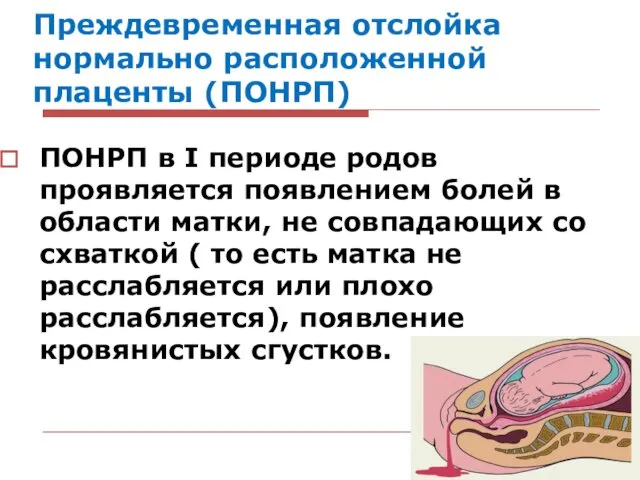 Преждевременная отслойка нормально расположенной плаценты (ПОНРП)

ПОНРП в I периоде родов проявляется появлением болей в области матки, не совпадающих со схваткой ( то есть матка не расслабляется или плохо расслабляется), появление кровянистых сгустков.